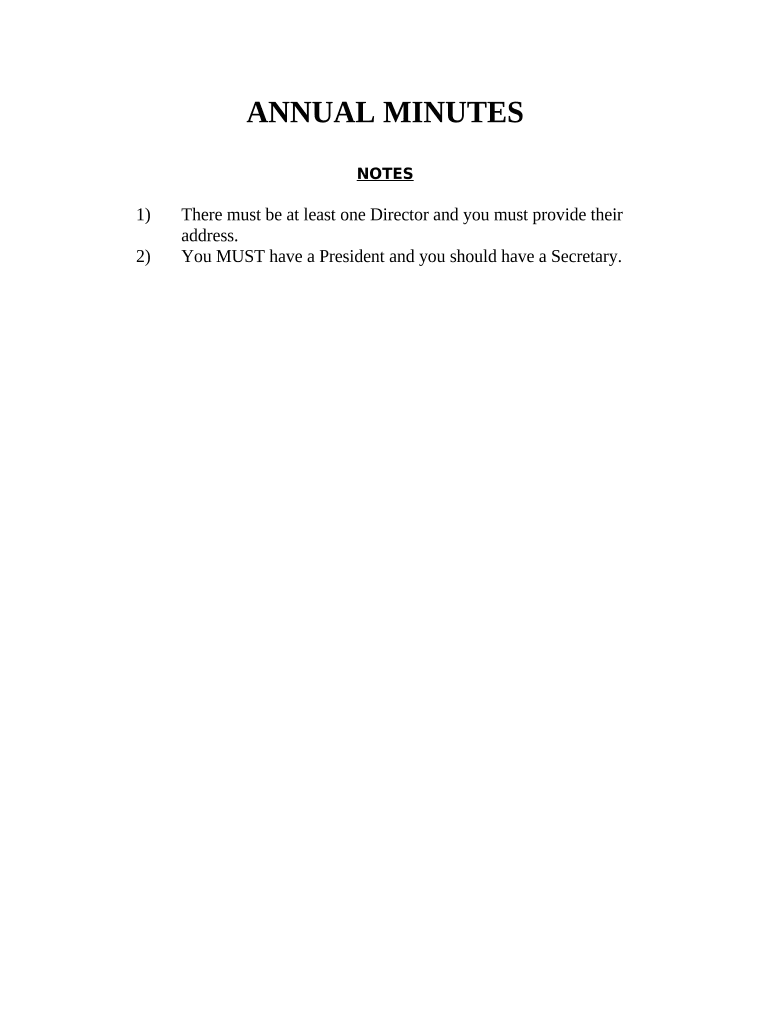 ANNUAL MINUTES

NOTES

1) There must be at least one Director and you must provide their address.
2) You MUST have a President and you should have a Secretary.